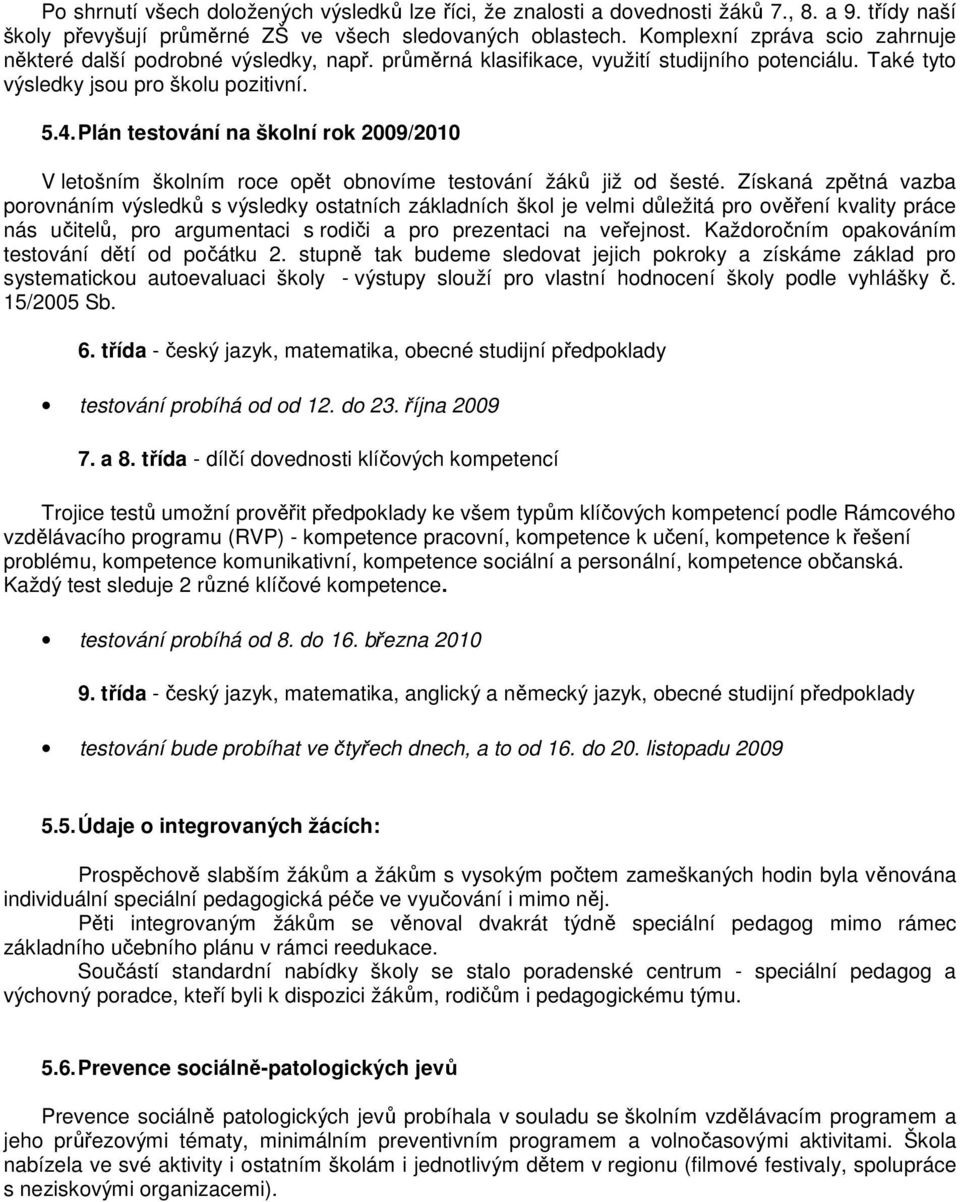 Po shrnutí všech doložených výsledků lze říci, že znalosti a dovednosti žáků 7., 8. a 9. třídy naší školy převyšují průměrné ZŠ ve všech sledovaných oblastech. Komplexní zpráva scio zahrnuje některé další podrobné výsledky, např. průměrná klasifikace, využití studijního potenciálu. Také tyto výsledky jsou pro školu pozitivní.

5.4. Plán testování na školní rok 2009/2010

V letošním školním roce opět obnovíme testování žáků již od šesté. Získaná zpětná vazba porovnáním výsledků s výsledky ostatních základních škol je velmi důležitá pro ověření kvality práce nás učitelů, pro argumentaci s rodiči a pro prezentaci na veřejnost. Každoročním opakováním testování dětí od počátku 2. stupně tak budeme sledovat jejich pokroky a získáme základ pro systematickou autoevaluaci školy - výstupy slouží pro vlastní hodnocení školy podle vyhlášky č. 15/2005 Sb.

6. třída - český jazyk, matematika, obecné studijní předpoklady

• testování probíhá od od 12. do 23. října 2009

7. a 8. třída - dílčí dovednosti klíčových kompetencí

Trojice testů umožní prověřit předpoklady ke všem typům klíčových kompetencí podle Rámcového vzdělávacího programu (RVP) - kompetence pracovní, kompetence k učení, kompetence k řešení problému, kompetence komunikativní, kompetence sociální a personální, kompetence občanská. Každý test sleduje 2 různé klíčové kompetence.

• testování probíhá od 8. do 16. března 2010

9. třída - český jazyk, matematika, anglický a německý jazyk, obecné studijní předpoklady

• testování bude probíhat ve čtyřech dnech, a to od 16. do 20. listopadu 2009

5.5. Údaje o integrovaných žácích:

Prospěchově slabším žákům a žákům s vysokým počtem zameškaných hodin byla věnována individuální speciální pedagogická péče ve vyučování i mimo něj.

Pěti integrovaným žákům se věnoval dvakrát týdně speciální pedagog mimo rámec základního učebního plánu v rámci reedukace.

Součástí standardní nabídky školy se stalo poradenské centrum - speciální pedagog a výchovný poradce, kteří byli k dispozici žákům, rodičům i pedagogickému týmu.

5.6. Prevence sociálně-patologických jevů

Prevence sociálně patologických jevů probíhala v souladu se školním vzdělávacím programem a jeho průřezovými tématy, minimálním preventivním programem a volnočasovými aktivitami. Škola nabízela ve své aktivity i ostatním školám i jednotlivým dětem v regionu (filmové festivaly, spolupráce s neziskovými organizacemi).